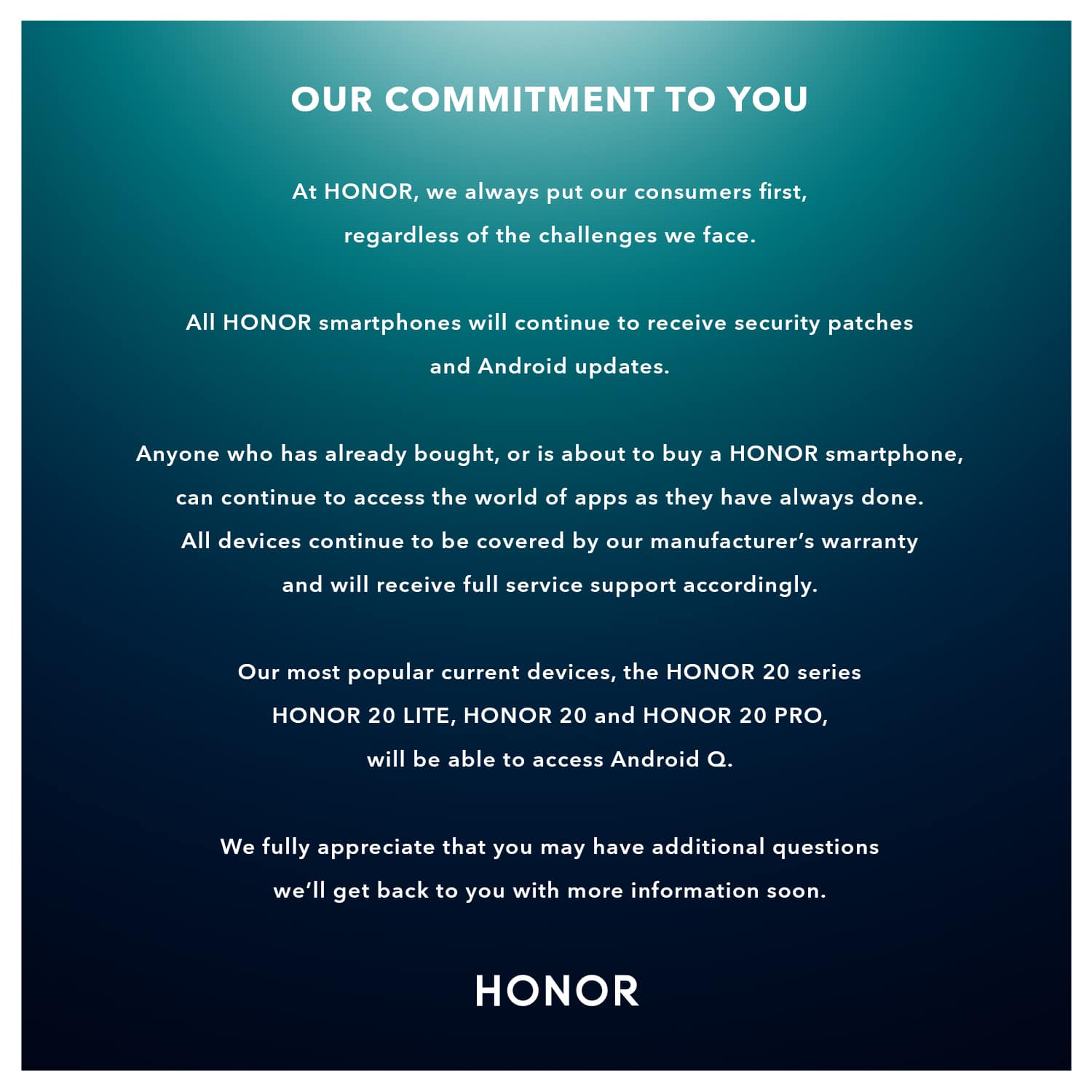 OUR COMMITMENT TO YOU

At HONOR, we always put our consumers first, regardless of the challenges we face.

All HONOR smartphones will continue to receive security patches and Android updates.

Anyone who has already bought, or is about to buy a HONOR smartphone, can continue to access the world of apps as they have always done. All devices continue to be covered by our manufacturer's warranty and will receive full service support accordingly.

Our most popular current devices, the HONOR 20 series HONOR 20 LITE, HONOR 20 and HONOR 20 PRO, will be able to access Android Q.

We fully appreciate that you may have additional questions we'll get back to you with more information soon.

HONOR